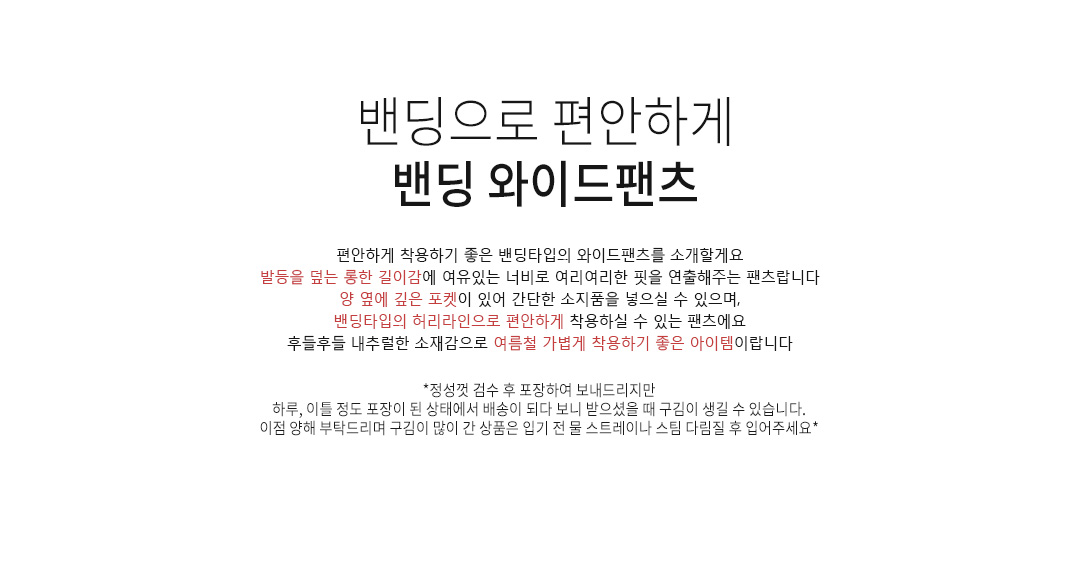 밴딩으로 편안하게
밴딩 와이드팬츠

편안하게 착용하기 좋은 밴딩타입의 와이드팬츠를 소개할게요
발등을 덮는 롱한 길이감에 여유있는 너비로 여리여리한 핏을 연출해주는 팬츠랍니다
양 옆에 깊은 포켓이 있어 간단한 소지품을 넣으실 수 있으며,
밴딩타입의 허리라인으로 편안하게 착용하실 수 있는 팬츠에요
후들후들 내추럴한 소재감으로 여름철 가볍게 착용하기 좋은 아이템이랍니다

*정성껏 검수 후 포장하여 보내드리지만
하루, 이틀 정도 포장이 된 상태에서 배송이 되다 보니 받으셨을 때 구김이 생길 수 있습니다.
이점 양해 부탁드리며 구김이 많이 간 상품은 입기 전 물 스트레이나 스팀 다림질 후 입어주세요*